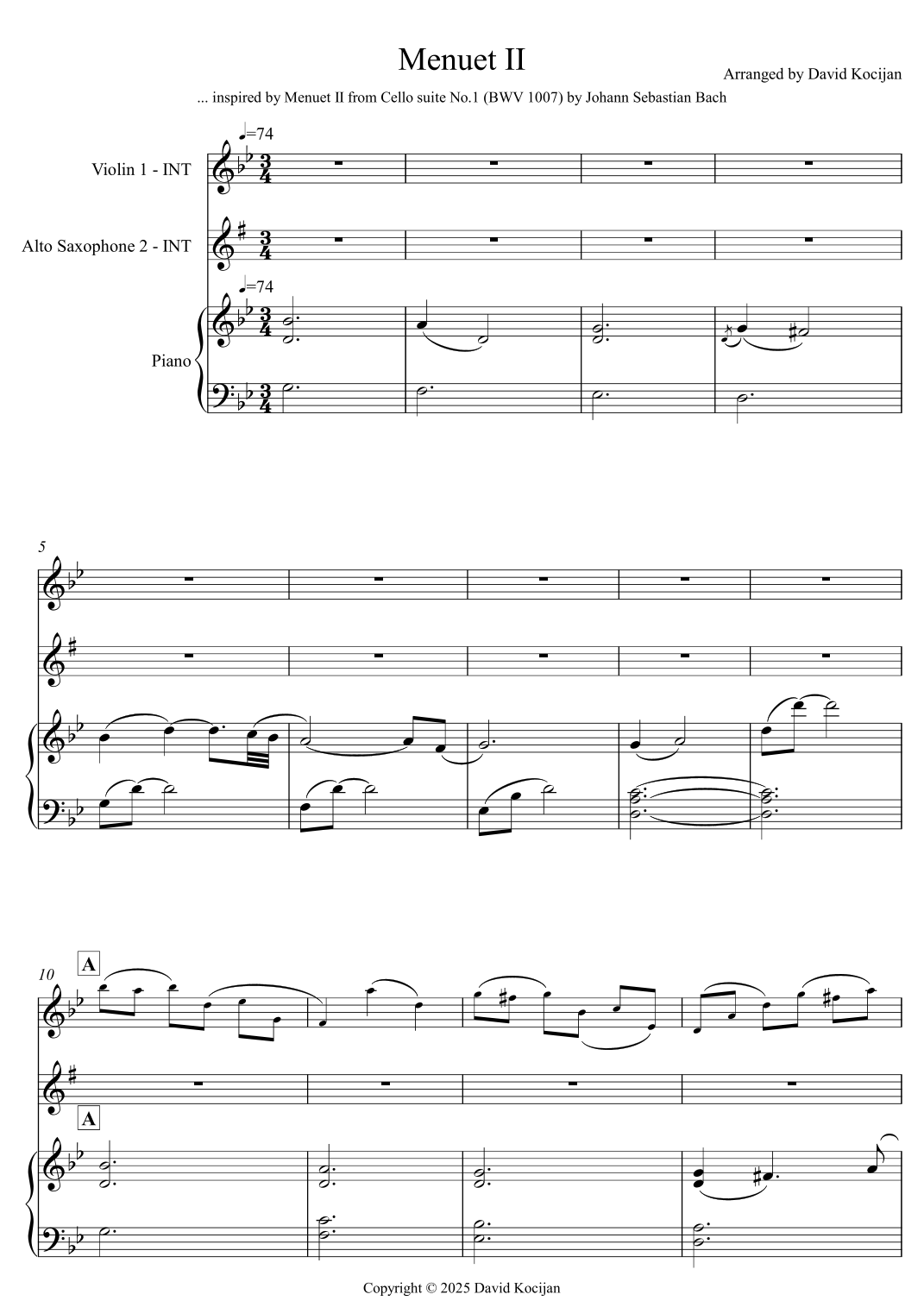 Menuet II

Arranged by David Kocijan

... inspired by Menuet II from Cello suite No.1 (BWV 1007) by Johann Sebastian Bach

♩=74

Violin 1 - INT

Alto Saxophone 2 - INT

♩=74

Piano

5

10

A

A

Copyright © 2025 David Kocijan